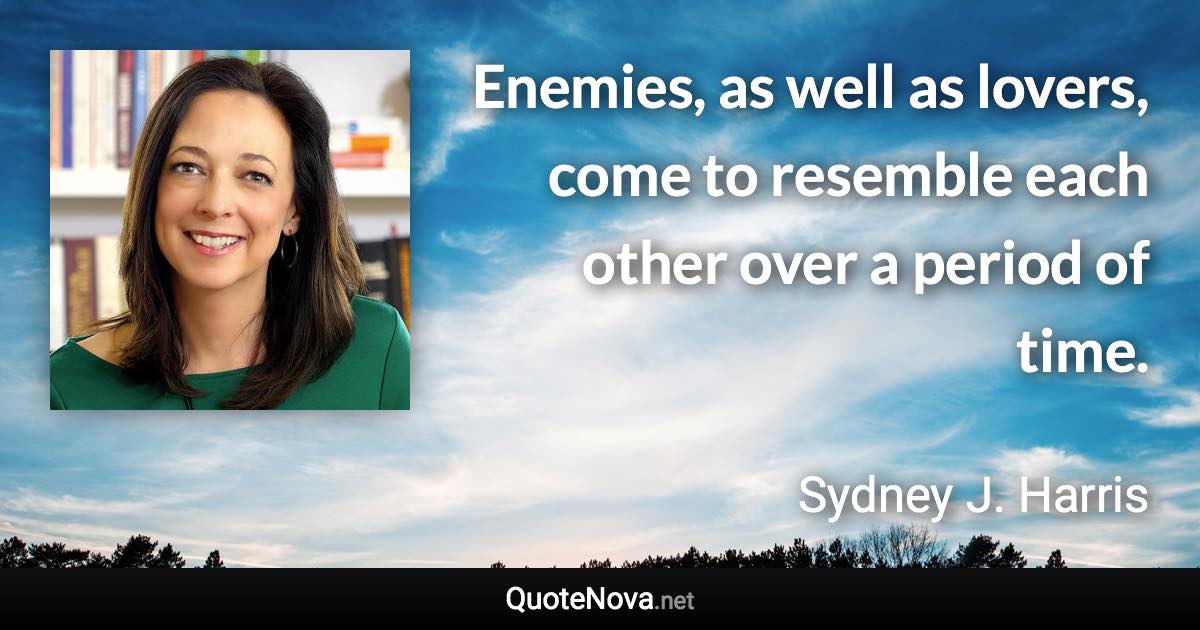 Enemies, as well as lovers, come to resemble each other over a period of time.

Sydney J. Harris

QuoteNova.net